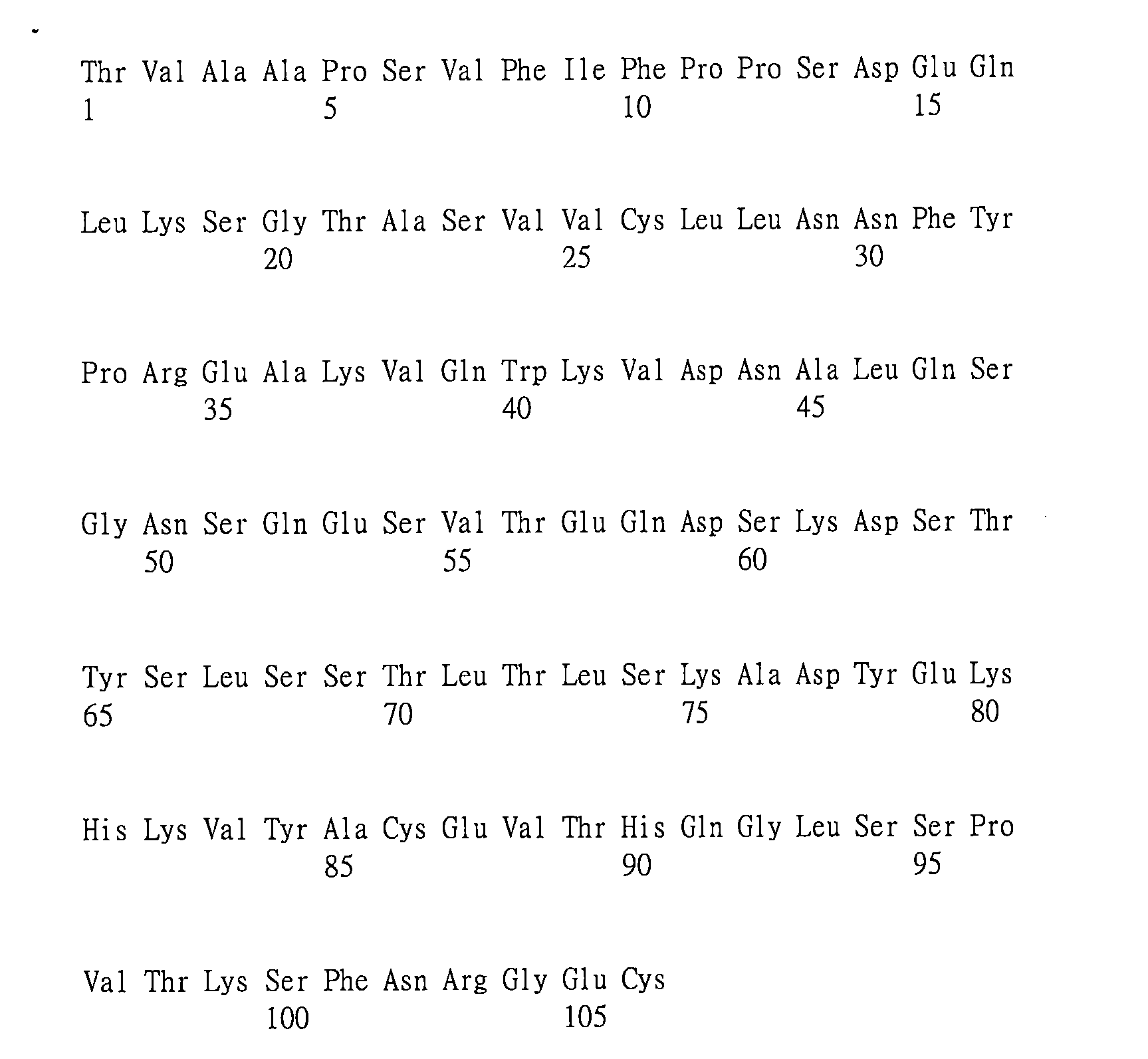 Thr Val Ala Ala Pro Ser Val Phe Ile Phe Pro Pro Ser Asp Glu Gln
1 5 10 15

Leu Lys Ser Gly Thr Ala Ser Val Val Cys Leu Leu Asn Asn Phe Tyr
20 25 30

Pro Arg Glu Ala Lys Val Gln Trp Lys Val Asp Asn Ala Leu Gln Ser
35 40 45

Gly Asn Ser Gln Glu Ser Val Thr Glu Gln Asp Ser Lys Asp Ser Thr
50 55 60

Tyr Ser Leu Ser Ser Thr Leu Thr Leu Ser Lys Ala Asp Tyr Glu Lys
65 70 75 80

His Lys Val Tyr Ala Cys Glu Val Thr His Gln Gly Leu Ser Ser Pro
85 90 95

Val Thr Lys Ser Phe Asn Arg Gly Glu Cys
100 105